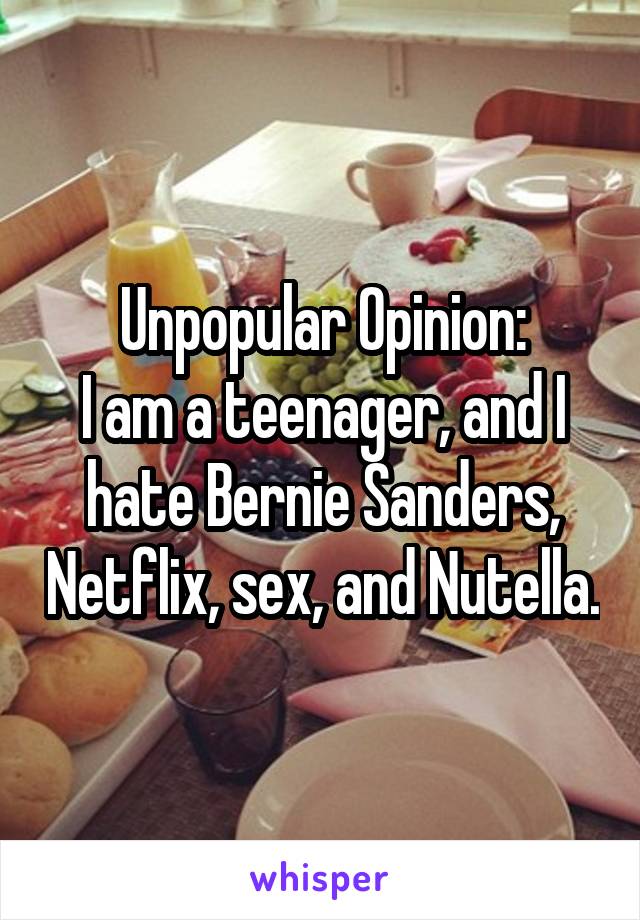 Unpopular Opinion:
I am a teenager, and I hate Bernie Sanders, Netflix, sex, and Nutella.

whisper